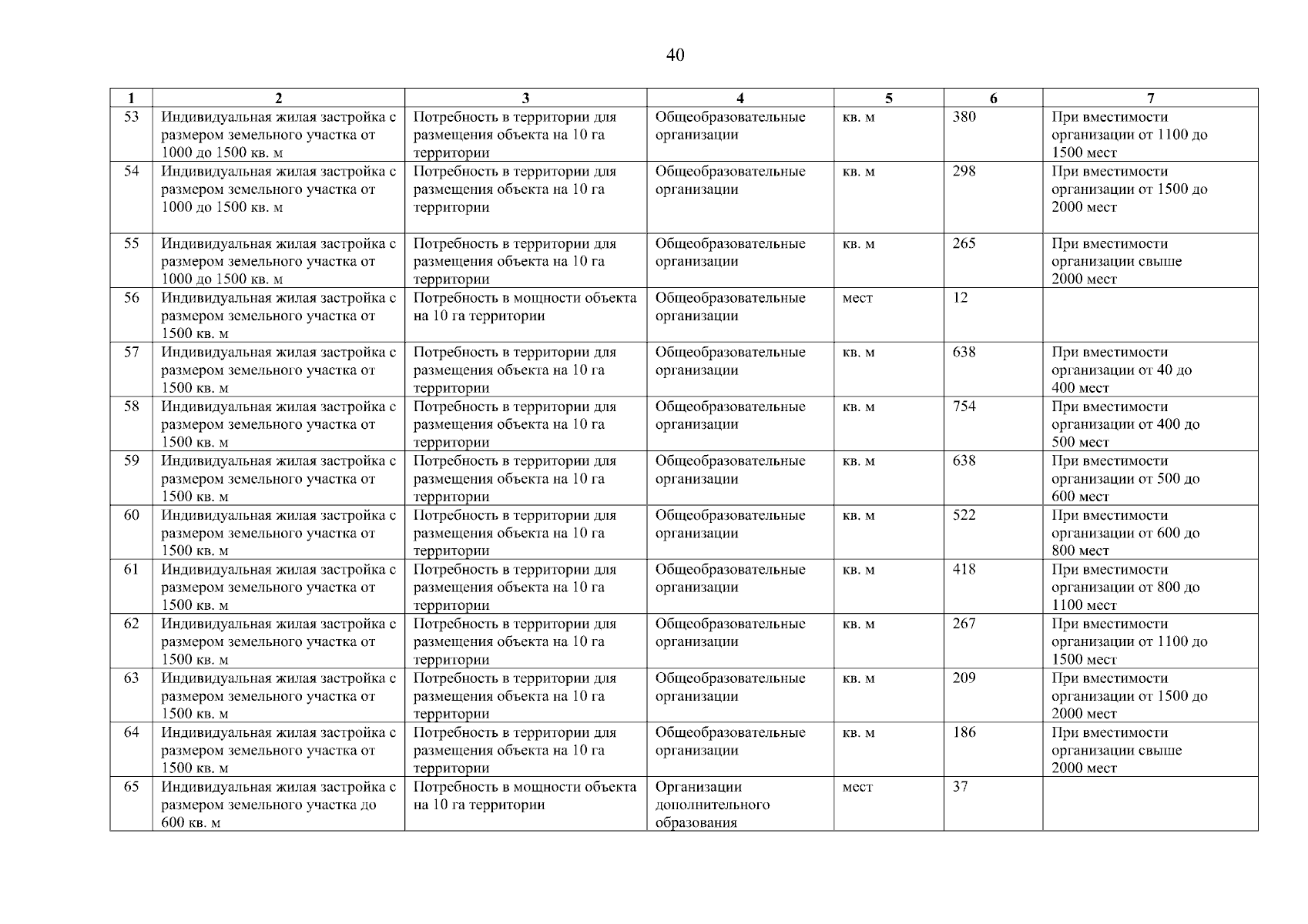 40

| 1 | 2 | 3 | 4 | 5 | 6 | 7 |
|---|---|---|---|---|---|---|
| 53 | Индивидуальная жилая застройка с размером земельного участка от 1000 до 1500 кв. м | Потребность в территории для размещения объекта на 10 га территории | Общеобразовательные организации | кв. м | 380 | При вместимости организации от 1100 до 1500 мест |
| 54 | Индивидуальная жилая застройка с размером земельного участка от 1000 до 1500 кв. м | Потребность в территории для размещения объекта на 10 га территории | Общеобразовательные организации | кв. м | 298 | При вместимости организации от 1500 до 2000 мест |
| 55 | Индивидуальная жилая застройка с размером земельного участка от 1000 до 1500 кв. м | Потребность в территории для размещения объекта на 10 га территории | Общеобразовательные организации | кв. м | 265 | При вместимости организации свыше 2000 мест |
| 56 | Индивидуальная жилая застройка с размером земельного участка от 1500 кв. м | Потребность в мощности объекта на 10 га территории | Общеобразовательные организации | мест | 12 | |
| 57 | Индивидуальная жилая застройка с размером земельного участка от 1500 кв. м | Потребность в территории для размещения объекта на 10 га территории | Общеобразовательные организации | кв. м | 638 | При вместимости организации от 40 до 400 мест |
| 58 | Индивидуальная жилая застройка с размером земельного участка от 1500 кв. м | Потребность в территории для размещения объекта на 10 га территории | Общеобразовательные организации | кв. м | 754 | При вместимости организации от 400 до 500 мест |
| 59 | Индивидуальная жилая застройка с размером земельного участка от 1500 кв. м | Потребность в территории для размещения объекта на 10 га территории | Общеобразовательные организации | кв. м | 638 | При вместимости организации от 500 до 600 мест |
| 60 | Индивидуальная жилая застройка с размером земельного участка от 1500 кв. м | Потребность в территории для размещения объекта на 10 га территории | Общеобразовательные организации | кв. м | 522 | При вместимости организации от 600 до 800 мест |
| 61 | Индивидуальная жилая застройка с размером земельного участка от 1500 кв. м | Потребность в территории для размещения объекта на 10 га территории | Общеобразовательные организации | кв. м | 418 | При вместимости организации от 800 до 1100 мест |
| 62 | Индивидуальная жилая застройка с размером земельного участка от 1500 кв. м | Потребность в территории для размещения объекта на 10 га территории | Общеобразовательные организации | кв. м | 267 | При вместимости организации от 1100 до 1500 мест |
| 63 | Индивидуальная жилая застройка с размером земельного участка от 1500 кв. м | Потребность в территории для размещения объекта на 10 га территории | Общеобразовательные организации | кв. м | 209 | При вместимости организации от 1500 до 2000 мест |
| 64 | Индивидуальная жилая застройка с размером земельного участка от 1500 кв. м | Потребность в территории для размещения объекта на 10 га территории | Общеобразовательные организации | кв. м | 186 | При вместимости организации свыше 2000 мест |
| 65 | Индивидуальная жилая застройка с размером земельного участка до 600 кв. м | Потребность в мощности объекта на 10 га территории | Организации дополнительного образования | мест | 37 | |